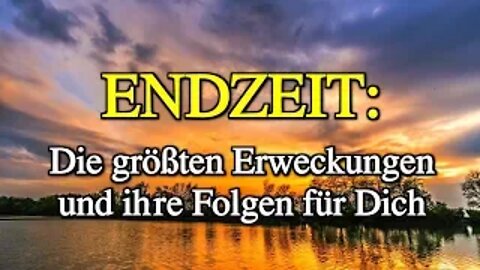 ENDZEIT:

Die größten Erweckungen und ihre Folgen für Dich